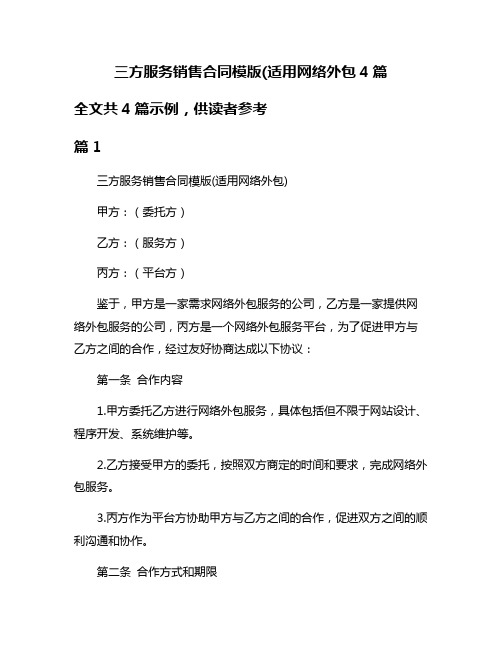 三方服务销售合同模版(适用网络外包 4 篇

全文共 4 篇示例，供读者参考

篇 1

三方服务销售合同模版(适用网络外包)

甲方：（委托方）

乙方：（服务方）

丙方：（平台方）

鉴于，甲方是一家需求网络外包服务的公司，乙方是一家提供网络外包服务的公司，丙方是一个网络外包服务平台，为了促进甲方与乙方之间的合作，经过友好协商达成以下协议：

第一条 合作内容

1.甲方委托乙方进行网络外包服务，具体包括但不限于网站设计、程序开发、系统维护等。

2.乙方接受甲方的委托，按照双方商定的时间和要求，完成网络外包服务。

3.丙方作为平台方协助甲方与乙方之间的合作，促进双方之间的顺利沟通和协作。

第二条 合作方式和期限